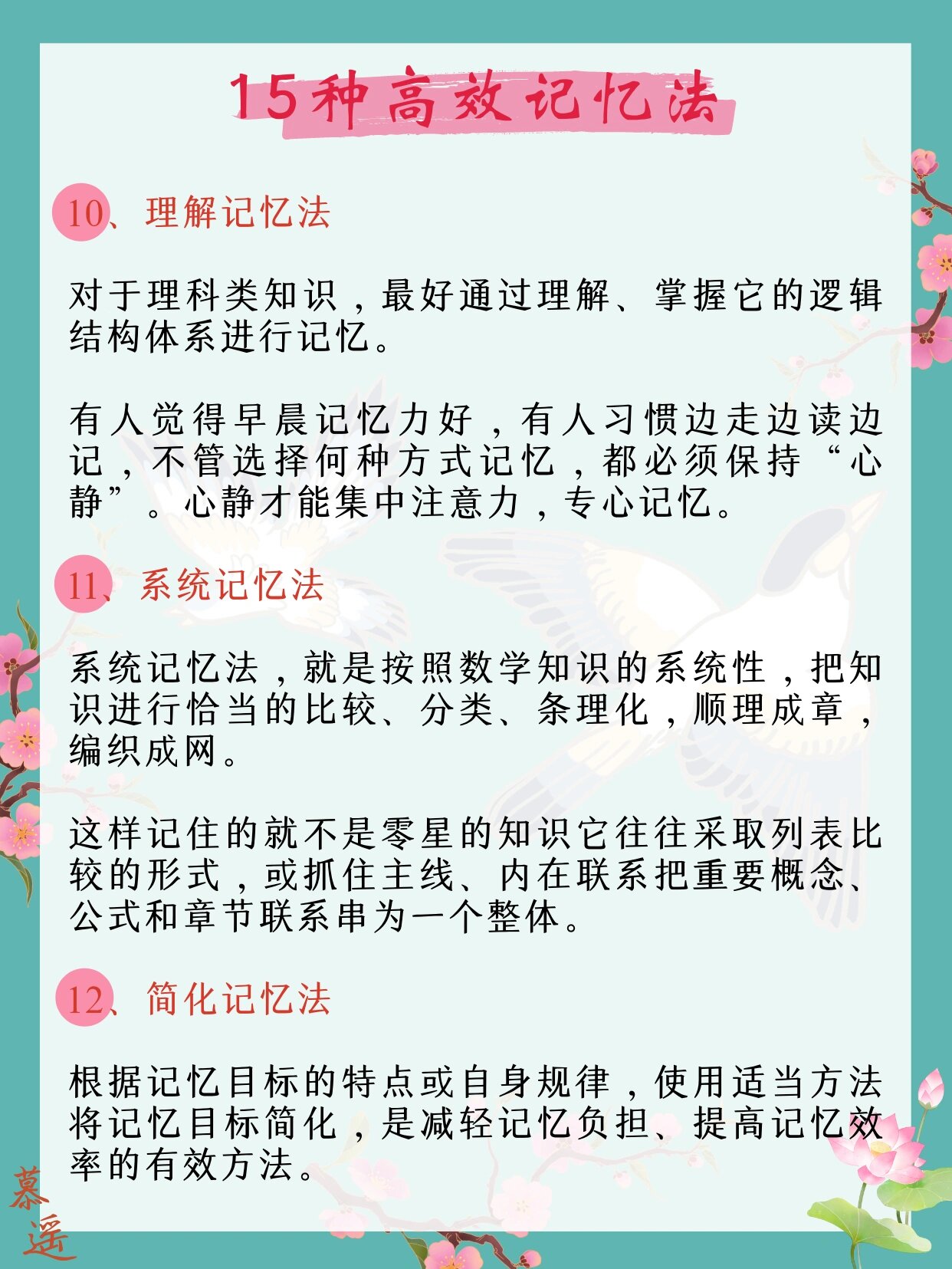 15种高效记忆法

10、理解记忆法

对于理科类知识，最好通过理解、掌握它的逻辑结构体系进行记忆。

有人觉得早晨记忆力好，有人习惯边走边读边记，不管选择何种方式记忆，都必须保持“心静”。心静才能集中注意力，专心记忆。

11、系统记忆法

系统记忆法，就是按照数学知识的系统性，把知识进行恰当的比较、分类、条理化，顺理成章，编织成网。

这样记住的就不是零星的知识它往往采取列表比较的形式，或抓住主线、内在联系把重要概念、公式和章节联系串为一个整体。

12、简化记忆法

根据记忆目标的特点或自身规律，使用适当方法将记忆目标简化，是减轻记忆负担、提高记忆效率的有效方法。

慕遥